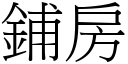 鋪房